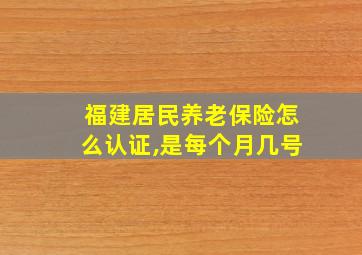 福建居民养老保险怎么认证,是每个月几号